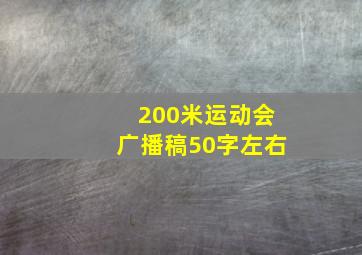 200米运动会
广播稿50字左右